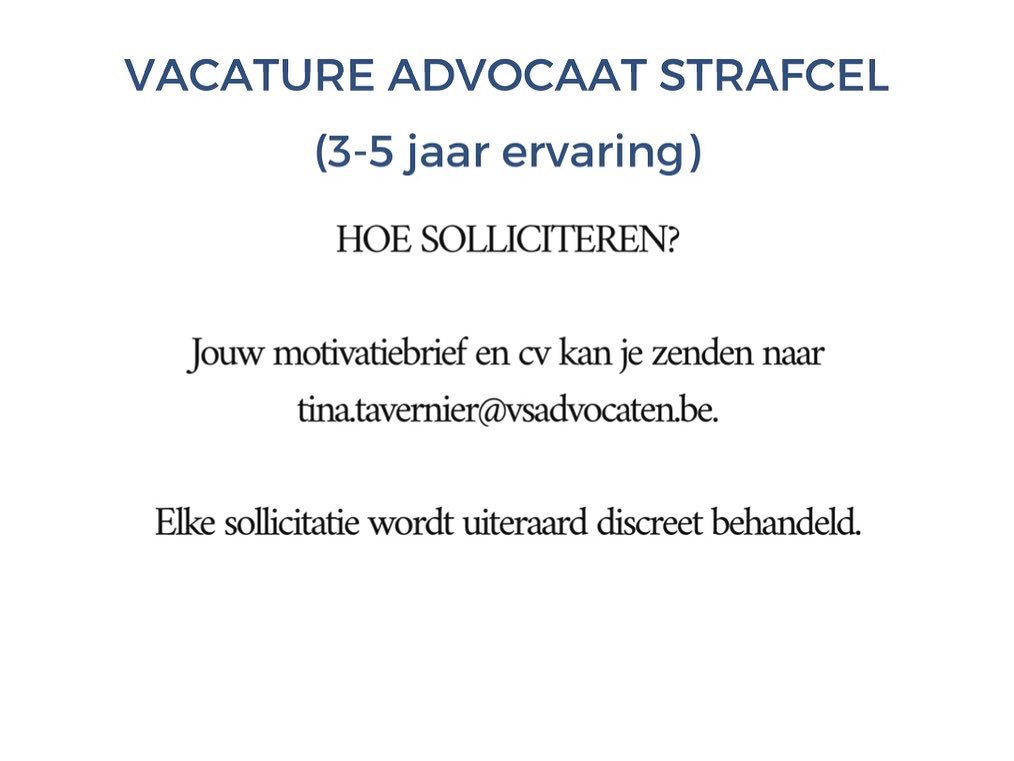 VACATURE ADVOCAAT STRAFCEL

(3-5 jaar ervaring)

HOE SOLLICITEREN?

Jouw motivatiebrief en cv kan je zenden naar tina.tavernier@vsadvocaten.be.

Elke sollicitatie wordt uiteraard discreet behandeld.